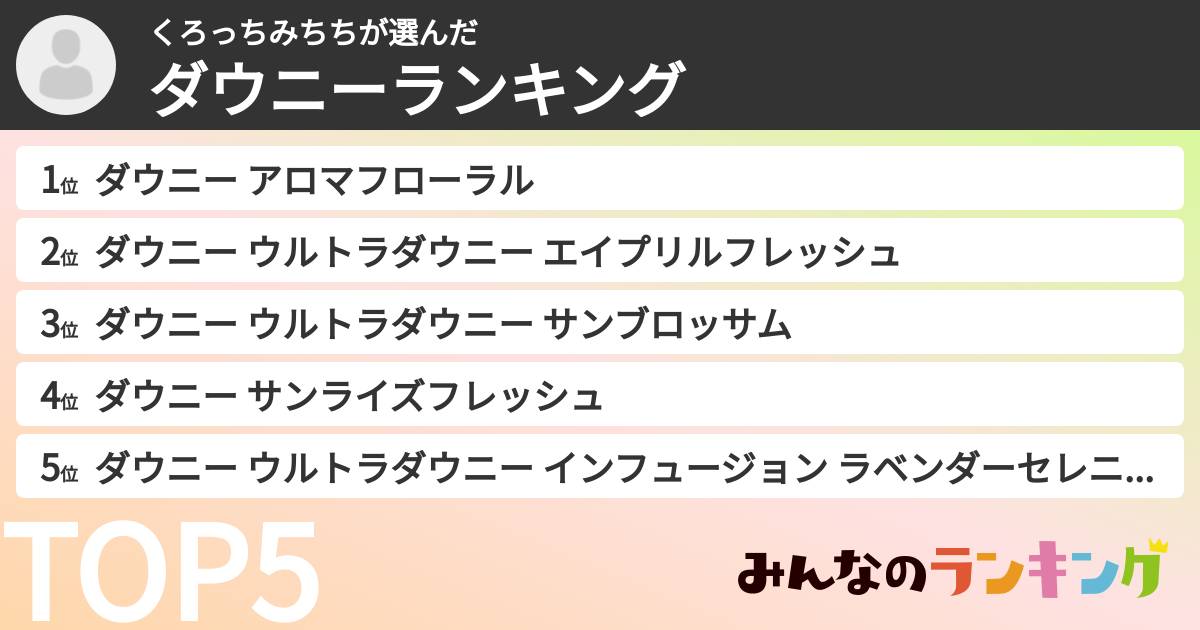 くろっちみちちが選んだ
ダウニーランキング

1位 ダウニー アロマフローラル
2位 ダウニー ウルトラダウニー エイプリルフレッシュ
3位 ダウニー ウルトラダウニー サンブロッサム
4位 ダウニー サンライズフレッシュ
5位 ダウニー ウルトラダウニー インフュージョン ラベンダーセレニ...

TOP5

みんなのランキング